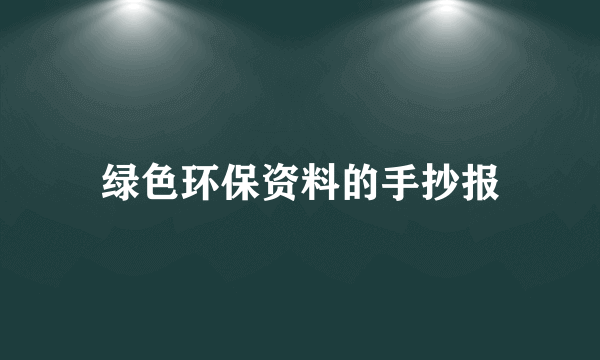 绿色环保资料的手抄报